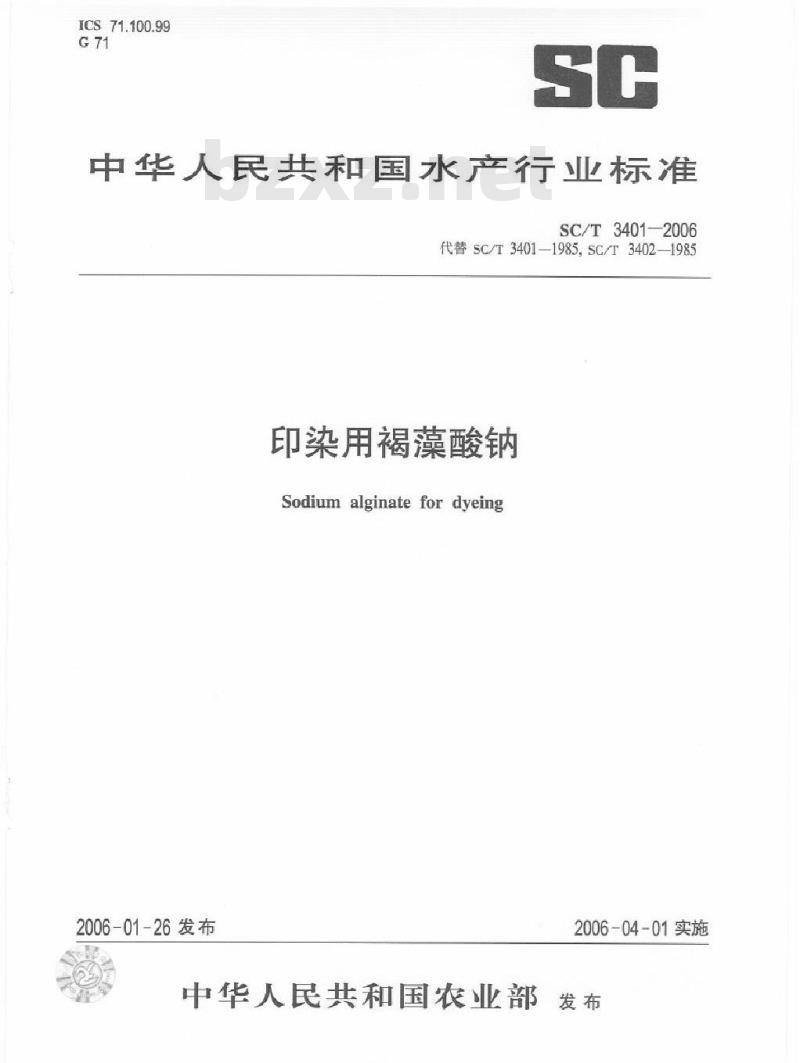 ICS 71.100.99
G 71

SC

中华人民共和国水产行业标准

bzxz.net

SC/T 3401—2006
代替 SC/T 3401—1985, SC/T 3402—1985

印染用褐藻酸钠

Sodium alginate for dyeing

2006-01-26 发布

2006-04-01 实施

中华人民共和国农业部 发布